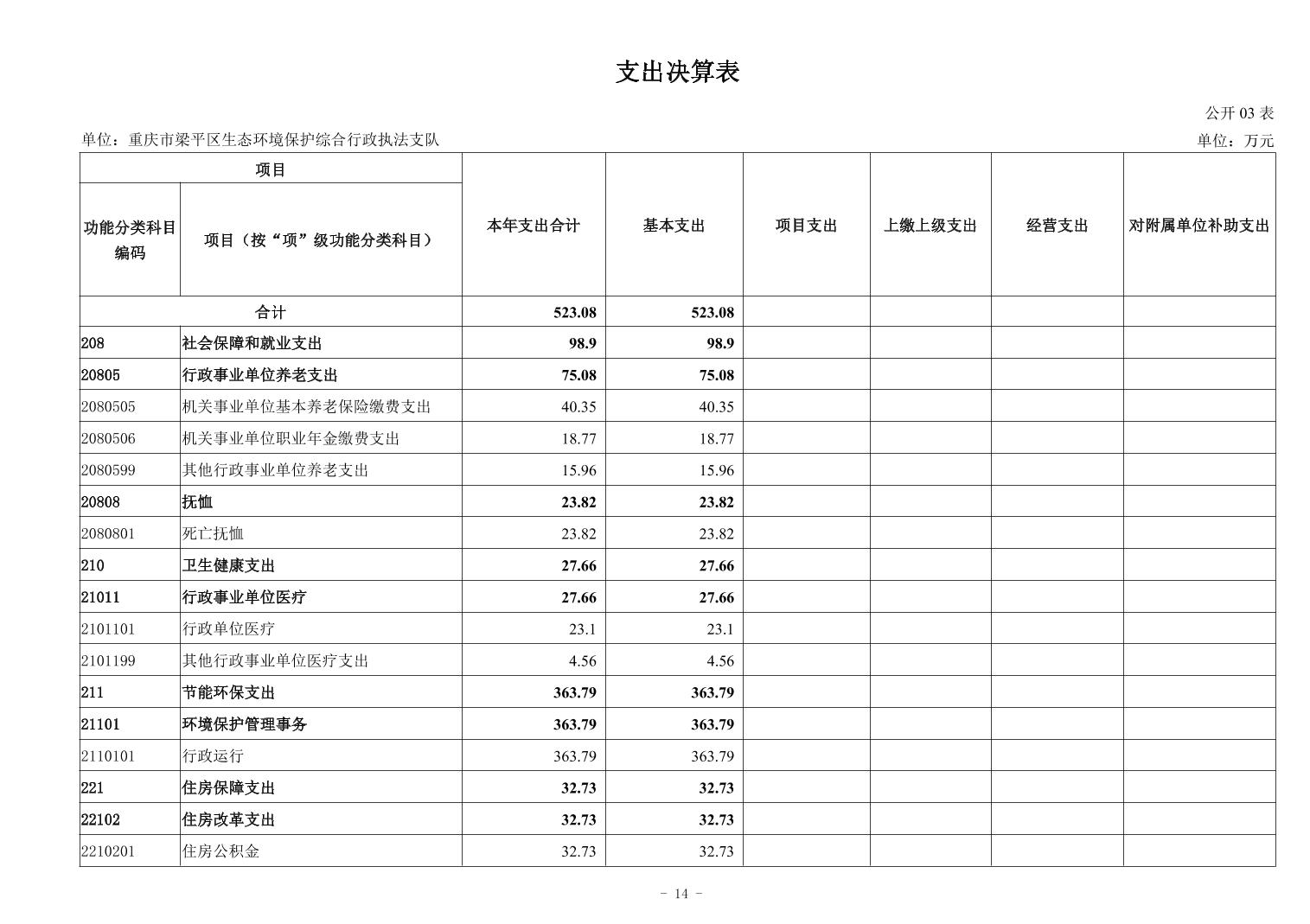 支出决算表

公开 03 表

单位：重庆市梁平区生态环境保护综合行政执法支队

单位：万元

| 项目 | | 本年支出合计 | 基本支出 | 项目支出 | 上缴上级支出 | 经营支出 | 对附属单位补助支出 |
|---|---|---|---|---|---|---|---|
| 功能分类科目编码 | 项目（按“项”级功能分类科目） | | | | | | |
| 合计 | | 523.08 | 523.08 | | | | |
| 208 | 社会保障和就业支出 | 98.9 | 98.9 | | | | |
| 20805 | 行政事业单位养老支出 | 75.08 | 75.08 | | | | |
| 2080505 | 机关事业单位基本养老保险缴费支出 | 40.35 | 40.35 | | | | |
| 2080506 | 机关事业单位职业年金缴费支出 | 18.77 | 18.77 | | | | |
| 2080599 | 其他行政事业单位养老支出 | 15.96 | 15.96 | | | | |
| 20808 | 抚恤 | 23.82 | 23.82 | | | | |
| 2080801 | 死亡抚恤 | 23.82 | 23.82 | | | | |
| 210 | 卫生健康支出 | 27.66 | 27.66 | | | | |
| 21011 | 行政事业单位医疗 | 27.66 | 27.66 | | | | |
| 2101101 | 行政单位医疗 | 23.1 | 23.1 | | | | |
| 2101199 | 其他行政事业单位医疗支出 | 4.56 | 4.56 | | | | |
| 211 | 节能环保支出 | 363.79 | 363.79 | | | | |
| 21101 | 环境保护管理事务 | 363.79 | 363.79 | | | | |
| 2110101 | 行政运行 | 363.79 | 363.79 | | | | |
| 221 | 住房保障支出 | 32.73 | 32.73 | | | | |
| 22102 | 住房改革支出 | 32.73 | 32.73 | | | | |
| 2210201 | 住房公积金 | 32.73 | 32.73 | | | | |

- 14 -